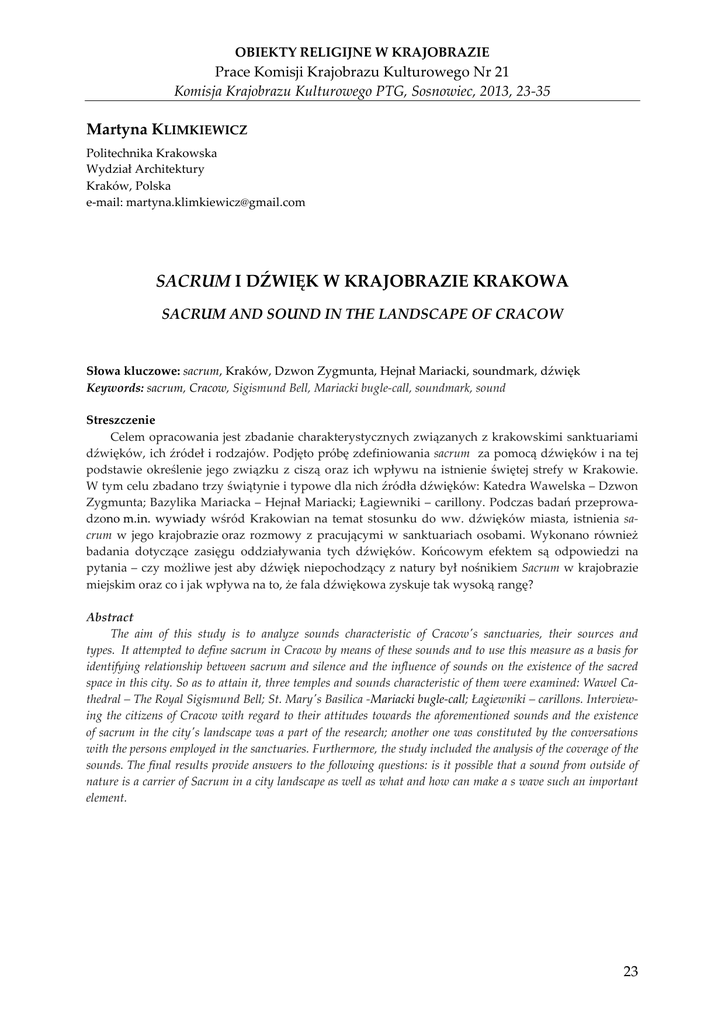 OBIEKTY RELIGIJNE W KRAJOBRAZIE
Prace Komisji Krajobrazu Kulturowego Nr 21
Komisja Krajobrazu Kulturowego PTG, Sosnowiec, 2013, 23-35

Martyna KLIMKIEWICZ

Politechnika Krakowska
Wydział Architektury
Kraków, Polska
e-mail: martyna.klimkiewicz@gmail.com

SACRUM I DŹWIĘK W KRAJOBRAZIE KRAKOWA

SACRUM AND SOUND IN THE LANDSCAPE OF CRACOW

Słowa kluczowe: sacrum, Kraków, Dzwon Zygmunta, Hejnał Mariacki, soundmark, dźwięk
Keywords: sacrum, Cracow, Sigismund Bell, Mariacki bugle-call, soundmark, sound

Streszczenie

Celem opracowania jest zbadanie charakterystycznych związanych z krakowskimi sanktuariami dźwięków, ich źródeł i rodzajów. Podjęto próbę zdefiniowania sacrum za pomocą dźwięków i na tej podstawie określenie jego związku z ciszą oraz ich wpływu na istnienie świętej strefy w Krakowie. W tym celu zbadano trzy świątynie i typowe dla nich źródła dźwięków: Katedra Wawelska – Dzwon Zygmunta; Bazylika Mariacka – Hejnał Mariacki; Łagiewniki – carillony. Podczas badań przeprowadzono m.in. wywiady wśród Krakowian na temat stosunku do ww. dźwięków miasta, istnienia sacrum w jego krajobrazie oraz rozmowy z pracującymi w sanktuariach osobami. Wykonano również badania dotyczące zasięgu oddziaływania tych dźwięków. Końcowym efektem są odpowiedzi na pytania – czy możliwe jest aby dźwięk niepochodzący z natury był nośnikiem Sacrum w krajobrazie miejskim oraz co i jak wpływa na to, że fala dźwiękowa zyskuje tak wysoką rangę?

Abstract

The aim of this study is to analyze sounds characteristic of Cracow's sanctuaries, their sources and types. It attempted to define sacrum in Cracow by means of these sounds and to use this measure as a basis for identifying relationship between sacrum and silence and the influence of sounds on the existence of the sacred space in this city. So as to attain it, three temples and sounds characteristic of them were examined: Wawel Cathedral – The Royal Sigismund Bell; St. Mary's Basilica -Mariacki bugle-call; Łagiewniki – carillons. Interviewing the citizens of Cracow with regard to their attitudes towards the aforementioned sounds and the existence of sacrum in the city's landscape was a part of the research; another one was constituted by the conversations with the persons employed in the sanctuaries. Furthermore, the study included the analysis of the coverage of the sounds. The final results provide answers to the following questions: is it possible that a sound from outside of nature is a carrier of Sacrum in a city landscape as well as what and how can make a s wave such an important element.

23